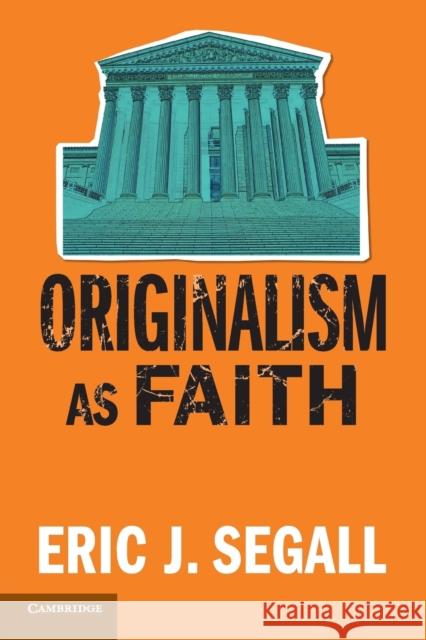 ORIGINALISM AS FAITH

ERIC J. SEGALL

CAMBRIDGE